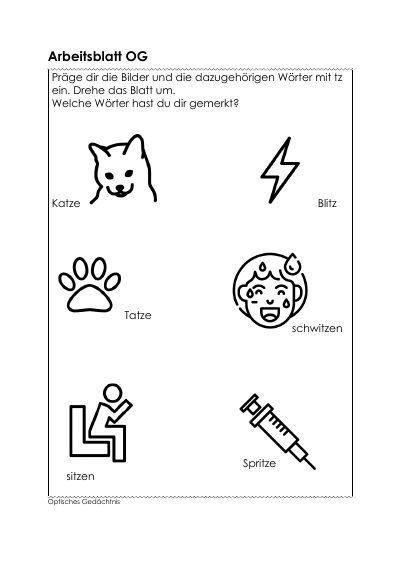 Arbeitsblatt OG

Präge dir die Bilder und die dazugehörigen Wörter mit tz ein. Drehe das Blatt um.
Welche Wörter hast du dir gemerkt?

Katze

Blitz

Tatze

schwitzen

sitzen

Spritze

Optisches Gedächtnis